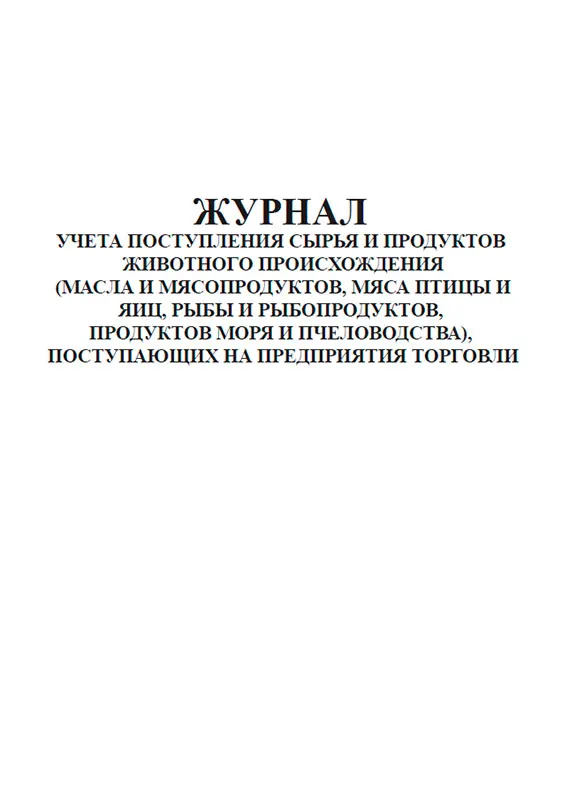 ЖУРНАЛ

УЧЕТА ПОСТУПЛЕНИЯ СЫРЬЯ И ПРОДУКТОВ ЖИВОТНОГО ПРОИСХОЖДЕНИЯ (МАСЛА И МЯСОПРОДУКТОВ, МЯСА ПТИЦЫ И ЯИЦ, РЫБЫ И РЫБОПРОДУКТОВ, ПРОДУКТОВ МОРЯ И ПЧЕЛОВОДСТВА), ПОСТУПАЮЩИХ НА ПРЕДПРИЯТИЯ ТОРГОВЛИ